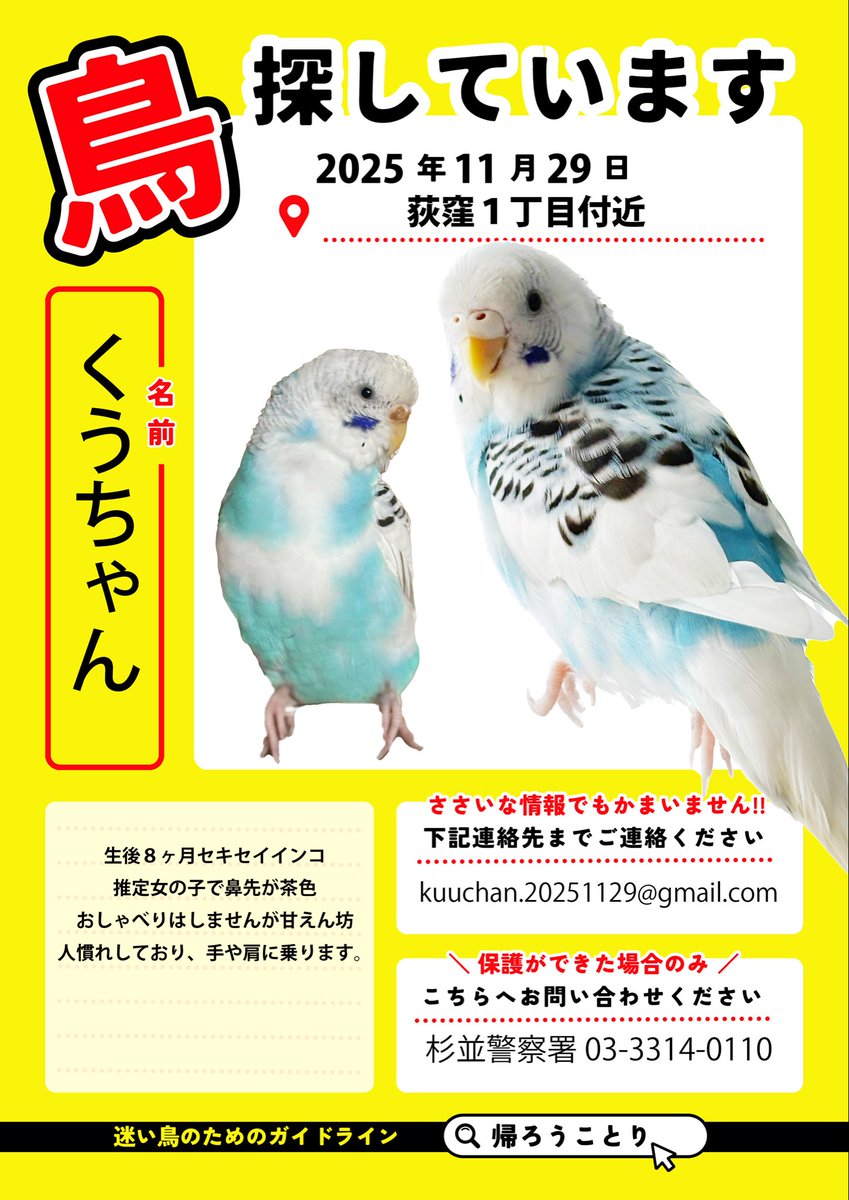 鳥 探しています

2025 年 11 月 29 日
荻窪１丁目付近

名前
くうちゃん

生後８ヶ月セキセイインコ
推定女の子で鼻先が茶色
おしゃべりはしませんが甘えん坊
人慣れしており、手や肩に乗ります。

ささいな情報でもかまいません!!
下記連絡先までご連絡ください
kuuchan.20251129@gmail.com

＼ 保護ができた場合のみ ／
こちらへお問い合わせください
杉並警察署 03-3314-0110

迷い鳥のためのガイドライン
帰ろうことり